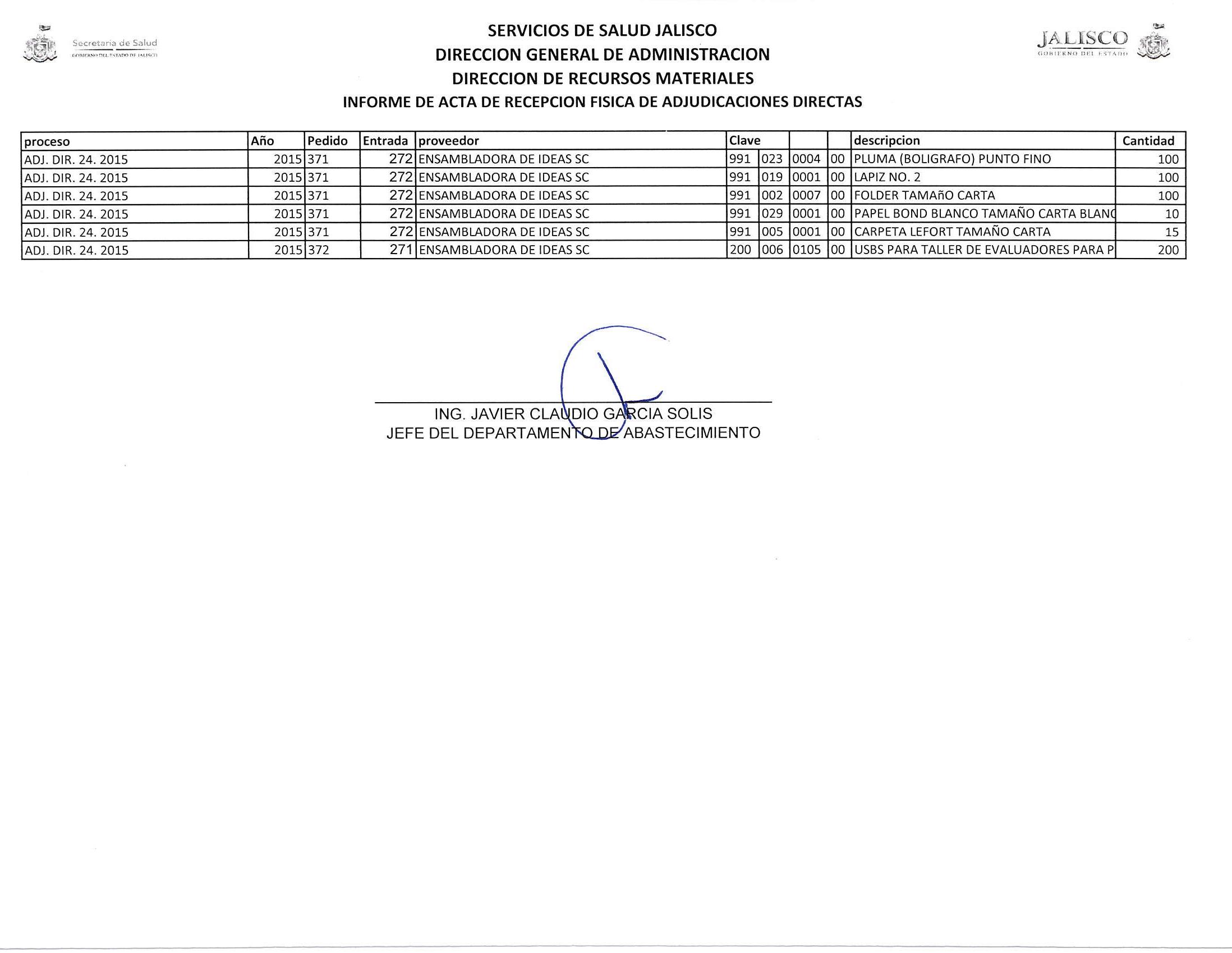 Secretaría de Salud
GOBIERNO DEL ESTADO DE JALISCO

SERVICIOS DE SALUD JALISCO
DIRECCION GENERAL DE ADMINISTRACION
DIRECCION DE RECURSOS MATERIALES
INFORME DE ACTA DE RECEPCION FISICA DE ADJUDICACIONES DIRECTAS

JALISCO
GOBIERNO DEL ESTADO

| proceso | Año | Pedido | Entrada | proveedor | Clave | | | | descripcion | Cantidad |
|---|---|---|---|---|---|---|---|---|---|---|
| ADJ. DIR. 24. 2015 | 2015 | 371 | 272 | ENSAMBLADORA DE IDEAS SC | 991 | 023 | 0004 | 00 | PLUMA (BOLIGRAFO) PUNTO FINO | 100 |
| ADJ. DIR. 24. 2015 | 2015 | 371 | 272 | ENSAMBLADORA DE IDEAS SC | 991 | 019 | 0001 | 00 | LAPIZ NO. 2 | 100 |
| ADJ. DIR. 24. 2015 | 2015 | 371 | 272 | ENSAMBLADORA DE IDEAS SC | 991 | 002 | 0007 | 00 | FOLDER TAMAñO CARTA | 100 |
| ADJ. DIR. 24. 2015 | 2015 | 371 | 272 | ENSAMBLADORA DE IDEAS SC | 991 | 029 | 0001 | 00 | PAPEL BOND BLANCO TAMAÑO CARTA BLANC | 10 |
| ADJ. DIR. 24. 2015 | 2015 | 371 | 272 | ENSAMBLADORA DE IDEAS SC | 991 | 005 | 0001 | 00 | CARPETA LEFORT TAMAÑO CARTA | 15 |
| ADJ. DIR. 24. 2015 | 2015 | 372 | 271 | ENSAMBLADORA DE IDEAS SC | 200 | 006 | 0105 | 00 | USBS PARA TALLER DE EVALUADORES PARA P | 200 |

ING. JAVIER CLAUDIO GARCIA SOLIS
JEFE DEL DEPARTAMENTO DE ABASTECIMIENTO